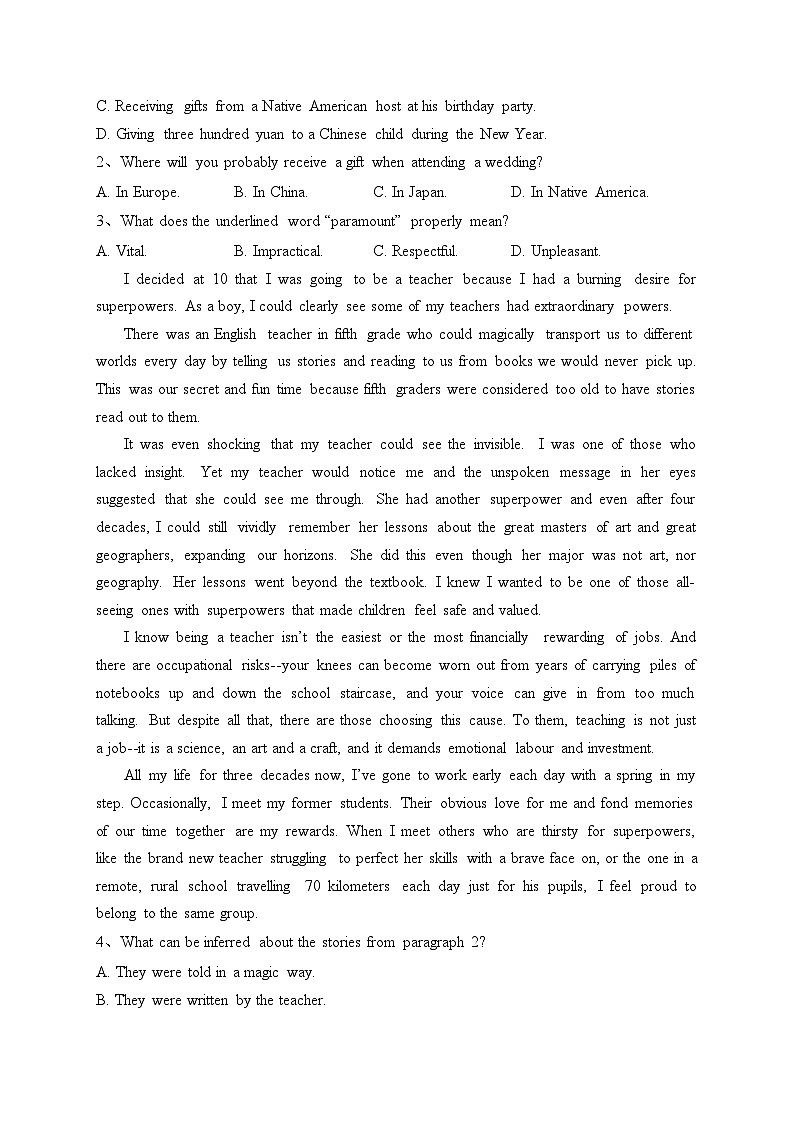 C. Receiving gifts from a Native American host at his birthday party.
D. Giving three hundred yuan to a Chinese child during the New Year.
2、Where will you probably receive a gift when attending a wedding?
A. In Europe. B. In China. C. In Japan. D. In Native America.
3、What does the underlined word “paramount” properly mean?
A. Vital. B. Impractical. C. Respectful. D. Unpleasant.

I decided at 10 that I was going to be a teacher because I had a burning desire for superpowers. As a boy, I could clearly see some of my teachers had extraordinary powers.

There was an English teacher in fifth grade who could magically transport us to different worlds every day by telling us stories and reading to us from books we would never pick up. This was our secret and fun time because fifth graders were considered too old to have stories read out to them.

It was even shocking that my teacher could see the invisible. I was one of those who lacked insight. Yet my teacher would notice me and the unspoken message in her eyes suggested that she could see me through. She had another superpower and even after four decades, I could still vividly remember her lessons about the great masters of art and great geographers, expanding our horizons. She did this even though her major was not art, nor geography. Her lessons went beyond the textbook. I knew I wanted to be one of those all-seeing ones with superpowers that made children feel safe and valued.

I know being a teacher isn’t the easiest or the most financially rewarding of jobs. And there are occupational risks--your knees can become worn out from years of carrying piles of notebooks up and down the school staircase, and your voice can give in from too much talking. But despite all that, there are those choosing this cause. To them, teaching is not just a job--it is a science, an art and a craft, and it demands emotional labour and investment.

All my life for three decades now, I’ve gone to work early each day with a spring in my step. Occasionally, I meet my former students. Their obvious love for me and fond memories of our time together are my rewards. When I meet others who are thirsty for superpowers, like the brand new teacher struggling to perfect her skills with a brave face on, or the one in a remote, rural school travelling 70 kilometers each day just for his pupils, I feel proud to belong to the same group.
4、What can be inferred about the stories from paragraph 2?
A. They were told in a magic way.
B. They were written by the teacher.